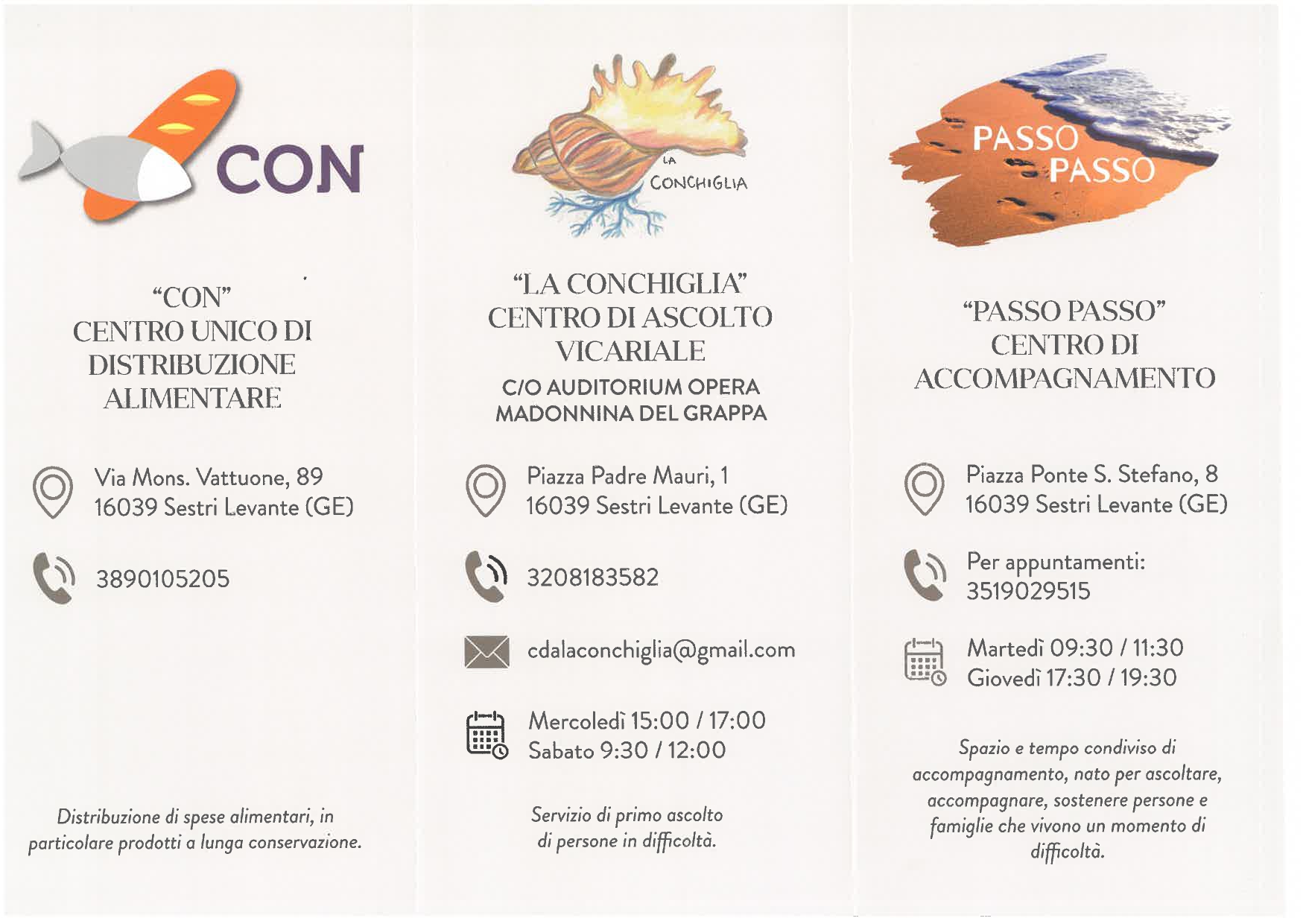 CON

"CON"
CENTRO UNICO DI DISTRIBUZIONE ALIMENTARE

Via Mons. Vattuone, 89
16039 Sestri Levante (GE)

3890105205

Distribuzione di spese alimentari, in particolare prodotti a lunga conservazione.

LA CONCHIGLIA

"LA CONCHIGLIA"
CENTRO DI ASCOLTO VICARIALE
C/O AUDITORIUM OPERA MADONNINA DEL GRAPPA

Piazza Padre Mauri, 1
16039 Sestri Levante (GE)

3208183582

cdalaconchiglia@gmail.com

Mercoledì 15:00 / 17:00
Sabato 9:30 / 12:00

Servizio di primo ascolto di persone in difficoltà.

PASSO PASSO

"PASSO PASSO"
CENTRO DI ACCOMPAGNAMENTO

Piazza Ponte S. Stefano, 8
16039 Sestri Levante (GE)

Per appuntamenti:
3519029515

Martedì 09:30 / 11:30
Giovedì 17:30 / 19:30

Spazio e tempo condiviso di accompagnamento, nato per ascoltare, accompagnare, sostenere persone e famiglie che vivono un momento di difficoltà.